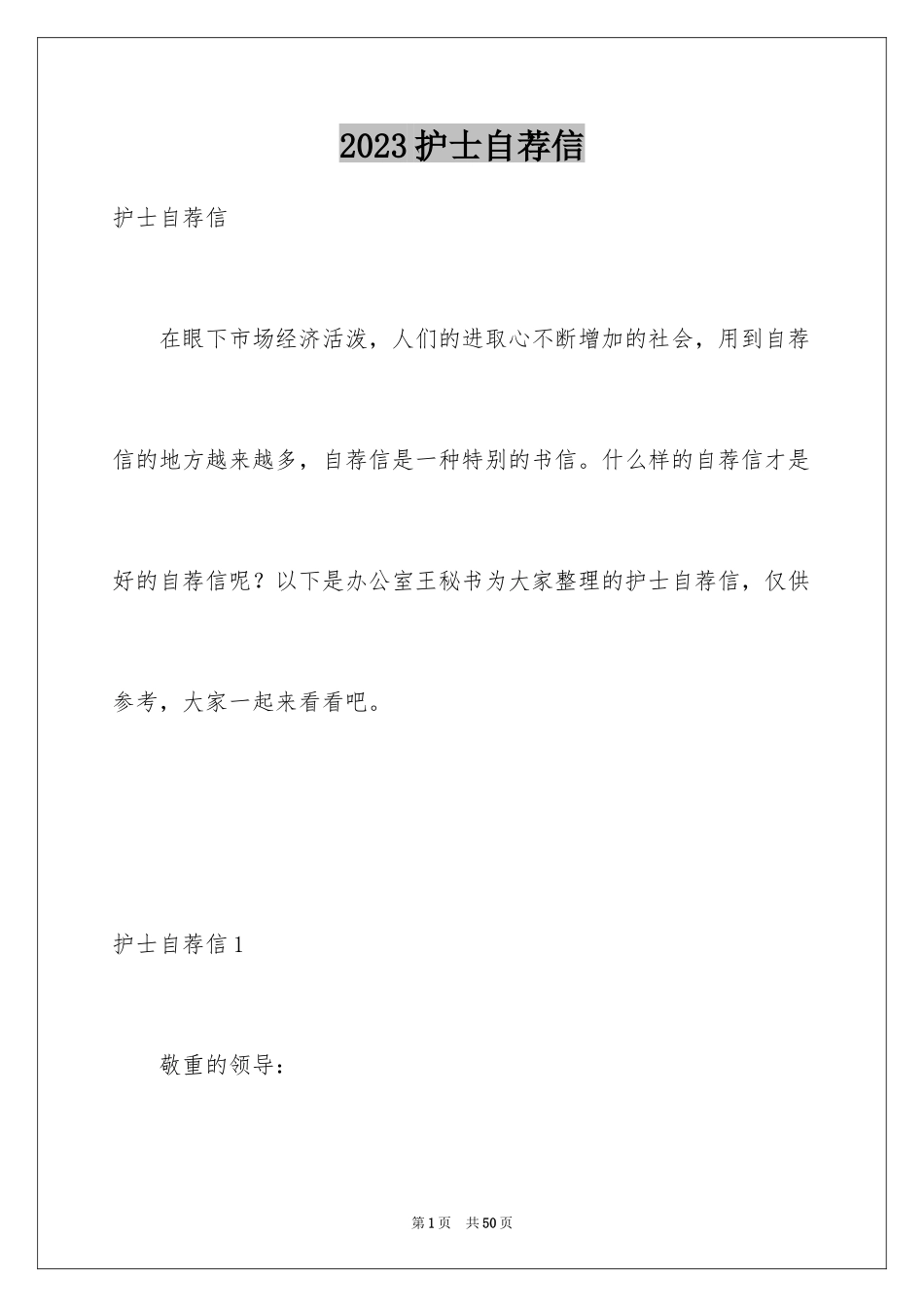 2023护士自荐信

护士自荐信

在眼下市场经济活泼，人们的进取心不断增加的社会，用到自荐信的地方越来越多，自荐信是一种特别的书信。什么样的自荐信才是好的自荐信呢？以下是办公室王秘书为大家整理的护士自荐信，仅供参考，大家一起来看看吧。

护士自荐信1

敬重的领导：

第1页　共50页